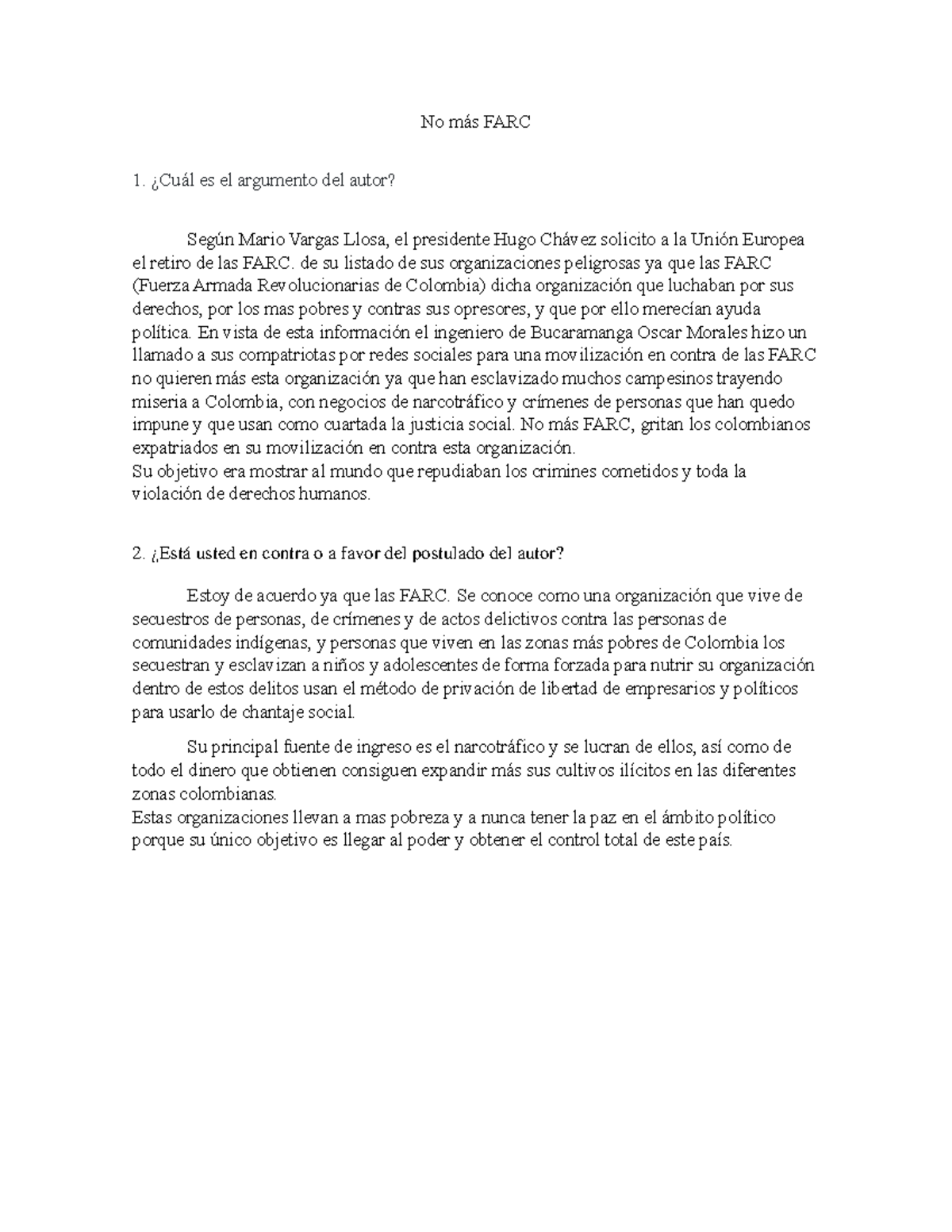 No más FARC

1. ¿Cuál es el argumento del autor?

Según Mario Vargas Llosa, el presidente Hugo Chávez solicito a la Unión Europea el retiro de las FARC. de su listado de sus organizaciones peligrosas ya que las FARC (Fuerza Armada Revolucionarias de Colombia) dicha organización que luchaban por sus derechos, por los mas pobres y contras sus opresores, y que por ello merecían ayuda política. En vista de esta información el ingeniero de Bucaramanga Oscar Morales hizo un llamado a sus compatriotas por redes sociales para una movilización en contra de las FARC no quieren más esta organización ya que han esclavizado muchos campesinos trayendo miseria a Colombia, con negocios de narcotráfico y crímenes de personas que han quedo impune y que usan como cuartada la justicia social. No más FARC, gritan los colombianos expatriados en su movilización en contra esta organización.
Su objetivo era mostrar al mundo que repudiaban los crimines cometidos y toda la violación de derechos humanos.

2. ¿Está usted en contra o a favor del postulado del autor?

Estoy de acuerdo ya que las FARC. Se conoce como una organización que vive de secuestros de personas, de crímenes y de actos delictivos contra las personas de comunidades indígenas, y personas que viven en las zonas más pobres de Colombia los secuestran y esclavizan a niños y adolescentes de forma forzada para nutrir su organización dentro de estos delitos usan el método de privación de libertad de empresarios y políticos para usarlo de chantaje social.

Su principal fuente de ingreso es el narcotráfico y se lucran de ellos, así como de todo el dinero que obtienen consiguen expandir más sus cultivos ilícitos en las diferentes zonas colombianas.
Estas organizaciones llevan a mas pobreza y a nunca tener la paz en el ámbito político porque su único objetivo es llegar al poder y obtener el control total de este país.